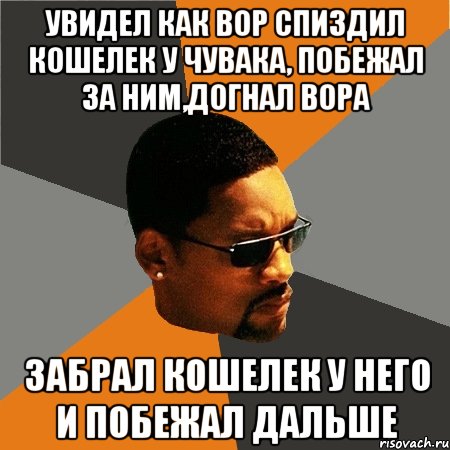 УВИДЕЛ КАК ВОР СПИЗДИЛ КОШЕЛЕК У ЧУВАКА, ПОБЕЖАЛ ЗА НИМ,ДОГНАЛ ВОРА

ЗАБРАЛ КОШЕЛЕК У НЕГО И ПОБЕЖАЛ ДАЛЬШЕ

risovach.ru